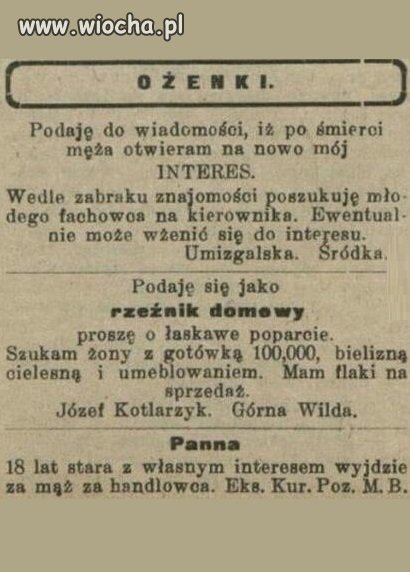 www.wiocha.pl

OŻENKI.

Podaję do wiadomości, iż po śmierci męża otwieram na nowo mój
INTERES.
Wedle zabraku znajomości poszukuję młodego fachowca na kierownika. Ewentualnie może wżenić się do interesu.
Umizgalska. Śródka.

Podaję się jako
rzeźnik domowy
proszę o łaskawe poparcie.
Szukam żony z gotówką 100,000, bielizną cielesną i umeblowaniem. Mam flaki na sprzedaż.
Józef Kotlarzyk. Górna Wilda.

Panna
18 lat stara z własnym interesem wyjdzie za mąż za handlowca. Eks. Kur. Poz. M. B.